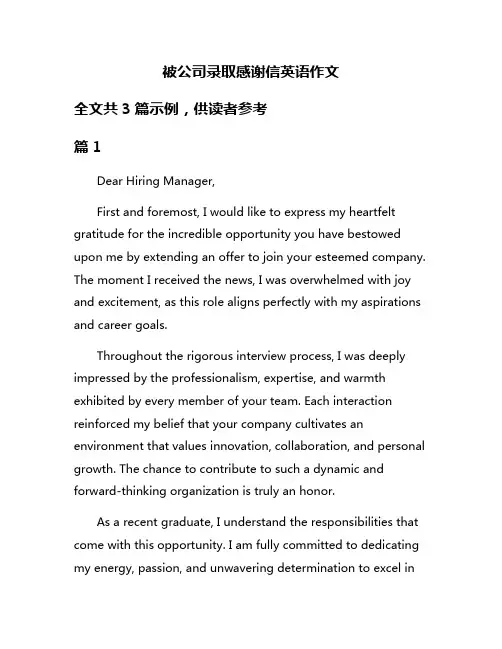 被公司录取感谢信英语作文

全文共 3 篇示例，供读者参考

篇 1

Dear Hiring Manager,

First and foremost, I would like to express my heartfelt gratitude for the incredible opportunity you have bestowed upon me by extending an offer to join your esteemed company. The moment I received the news, I was overwhelmed with joy and excitement, as this role aligns perfectly with my aspirations and career goals.

Throughout the rigorous interview process, I was deeply impressed by the professionalism, expertise, and warmth exhibited by every member of your team. Each interaction reinforced my belief that your company cultivates an environment that values innovation, collaboration, and personal growth. The chance to contribute to such a dynamic and forward-thinking organization is truly an honor.

As a recent graduate, I understand the responsibilities that come with this opportunity. I am fully committed to dedicating my energy, passion, and unwavering determination to excel in